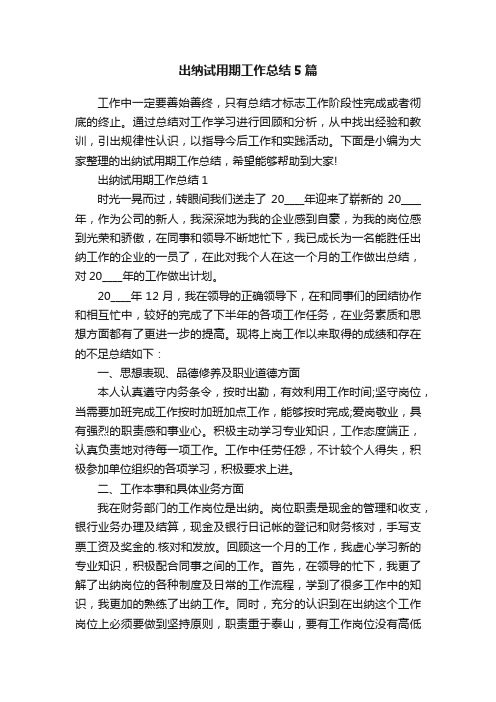 出纳试用期工作总结5篇

工作中一定要善始善终，只有总结才标志工作阶段性完成或者彻底的终止。通过总结对工作学习进行回顾和分析，从中找出经验和教训，引出规律性认识，以指导今后工作和实践活动。下面是小编为大家整理的出纳试用期工作总结，希望能够帮助到大家!

出纳试用期工作总结1

时光一晃而过，转眼间我们送走了 20____年迎来了崭新的 20____年，作为公司的新人，我深深地为我的企业感到自豪，为我的岗位感到光荣和骄傲，在同事和领导不断地忙下，我已成长为一名能胜任出纳工作的企业的一员了，在此对我个人在这一个月的工作做出总结，对 20____年的工作做出计划。

20____年 12 月，我在领导的正确领导下，在和同事们的团结协作和相互忙中，较好的完成了下半年的各项工作任务，在业务素质和思想方面都有了更进一步的提高。现将上岗工作以来取得的成绩和存在的不足总结如下：

一、思想表现、品德修养及职业道德方面

本人认真遵守内务条令，按时出勤，有效利用工作时间;坚守岗位，当需要加班完成工作按时加班加点工作，能够按时完成;爱岗敬业，具有强烈的职责感和事业心。积极主动学习专业知识，工作态度端正，认真负责地对待每一项工作。工作中任劳任怨，不计较个人得失，积极参加单位组织的各项学习，积极要求上进。

二、工作本事和具体业务方面

我在财务部门的工作岗位是出纳。岗位职责是现金的管理和收支，银行业务办理及结算，现金及银行日记帐的登记和财务核对，手写支票工资及奖金的.核对和发放。回顾这一个月的工作，我虚心学习新的专业知识，积极配合同事之间的工作。首先，在领导的忙下，我更了解了出纳岗位的各种制度及日常的工作流程，学到了很多工作中的知识，我更加的熟练了出纳工作。同时，充分的认识到在出纳这个工作岗位上必须要做到坚持原则，职责重于泰山，要有工作岗位没有高低